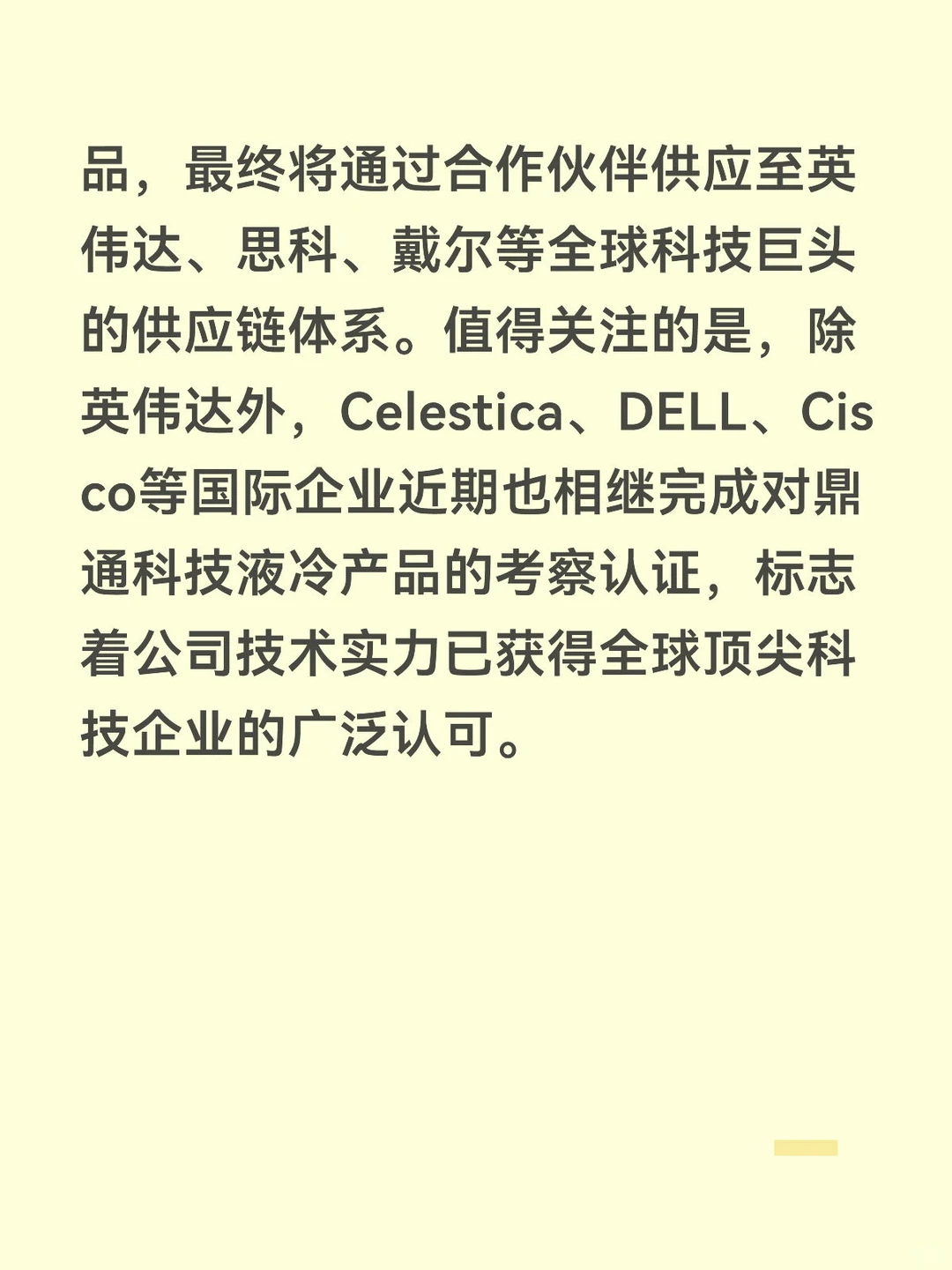 品，最终将通过合作伙伴供应至英伟达、思科、戴尔等全球科技巨头的供应链体系。值得关注的是，除英伟达外，Celestica、DELL、Cisco等国际企业近期也相继完成对鼎通科技液冷产品的考察认证，标志着公司技术实力已获得全球顶尖科技企业的广泛认可。